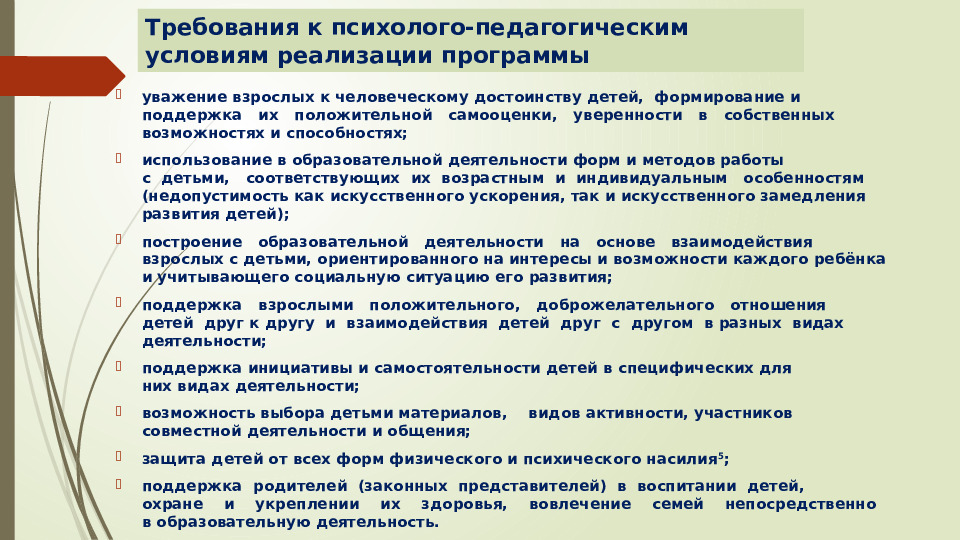 Требования к психолого-педагогическим условиям реализации программы

уважение взрослых к человеческому достоинству детей, формирование и поддержка их положительной самооценки, уверенности в собственных возможностях и способностях;

использование в образовательной деятельности форм и методов работы с детьми, соответствующих их возрастным и индивидуальным особенностям (недопустимость как искусственного ускорения, так и искусственного замедления развития детей);

построение образовательной деятельности на основе взаимодействия взрослых с детьми, ориентированного на интересы и возможности каждого ребёнка и учитывающего социальную ситуацию его развития;

поддержка взрослыми положительного, доброжелательного отношения детей друг к другу и взаимодействия детей друг с другом в разных видах деятельности;

поддержка инициативы и самостоятельности детей в специфических для них видах деятельности;

возможность выбора детьми материалов, видов активности, участников совместной деятельности и общения;

защита детей от всех форм физического и психического насилия$^5$;

поддержка родителей (законных представителей) в воспитании детей, охране и укреплении их здоровья, вовлечение семей непосредственно в образовательную деятельность.